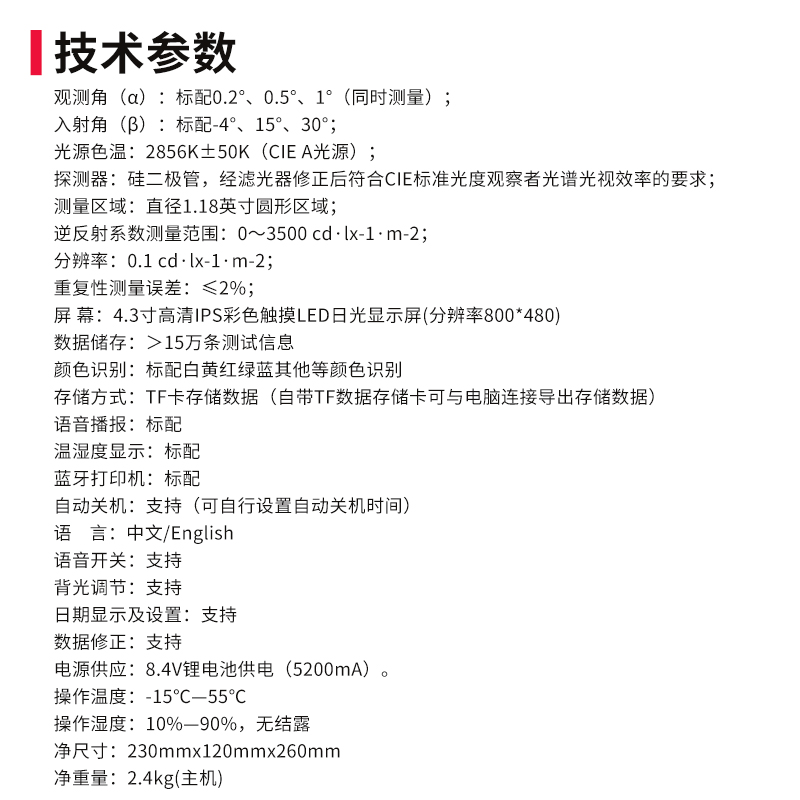 技术参数

观测角（α）：标配0.2°、0.5°、1°（同时测量）；
入射角（β）：标配-4°、15°、30°；
光源色温：2856K±50K（CIE A光源）；
探测器：硅二极管，经滤光器修正后符合CIE标准光度观察者光谱光视效率的要求；
测量区域：直径1.18英寸圆形区域；
逆反射系数测量范围：0～3500 cd·lx-1·m-2；
分辨率：0.1 cd·lx-1·m-2；
重复性测量误差：≤2%；
屏 幕：4.3寸高清IPS彩色触摸LED日光显示屏(分辨率800*480)
数据储存：＞15万条测试信息
颜色识别：标配白黄红绿蓝其他等颜色识别
存储方式：TF卡存储数据（自带TF数据存储卡可与电脑连接导出存储数据）
语音播报：标配
温湿度显示：标配
蓝牙打印机：标配
自动关机：支持（可自行设置自动关机时间）
语　言：中文/English
语音开关：支持
背光调节：支持
日期显示及设置：支持
数据修正：支持
电源供应：8.4V锂电池供电（5200mA）。
操作温度：-15°C—55°C
操作湿度：10%—90%，无结露
净尺寸：230mmx120mmx260mm
净重量：2.4kg(主机)